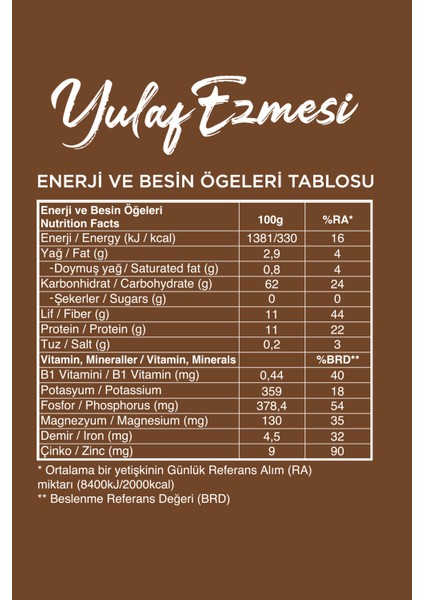 Yulaf Ezmesi

ENERJİ VE BESİN ÖGELERİ TABLOSU

| Enerji ve Besin Öğeleri Nutrition Facts | 100g | %RA* |
|---|---|---|
| Enerji / Energy (kJ / kcal) | 1381/330 | 16 |
| Yağ / Fat (g) | 2,9 | 4 |
| -Doymuş yağ / Saturated fat (g) | 0,8 | 4 |
| Karbonhidrat / Carbohydrate (g) | 62 | 24 |
| -Şekerler / Sugars (g) | 0 | 0 |
| Lif / Fiber (g) | 11 | 44 |
| Protein / Protein (g) | 11 | 22 |
| Tuz / Salt (g) | 0,2 | 3 |
| Vitamin, Mineraller / Vitamin, Minerals | | %BRD** |
| B1 Vitamini / B1 Vitamin (mg) | 0,44 | 40 |
| Potasyum / Potassium | 359 | 18 |
| Fosfor / Phosphorus (mg) | 378,4 | 54 |
| Magnezyum / Magnesium (mg) | 130 | 35 |
| Demir / Iron (mg) | 4,5 | 32 |
| Çinko / Zinc (mg) | 9 | 90 |

* Ortalama bir yetişkinin Günlük Referans Alım (RA) miktarı (8400kJ/2000kcal)
** Beslenme Referans Değeri (BRD)